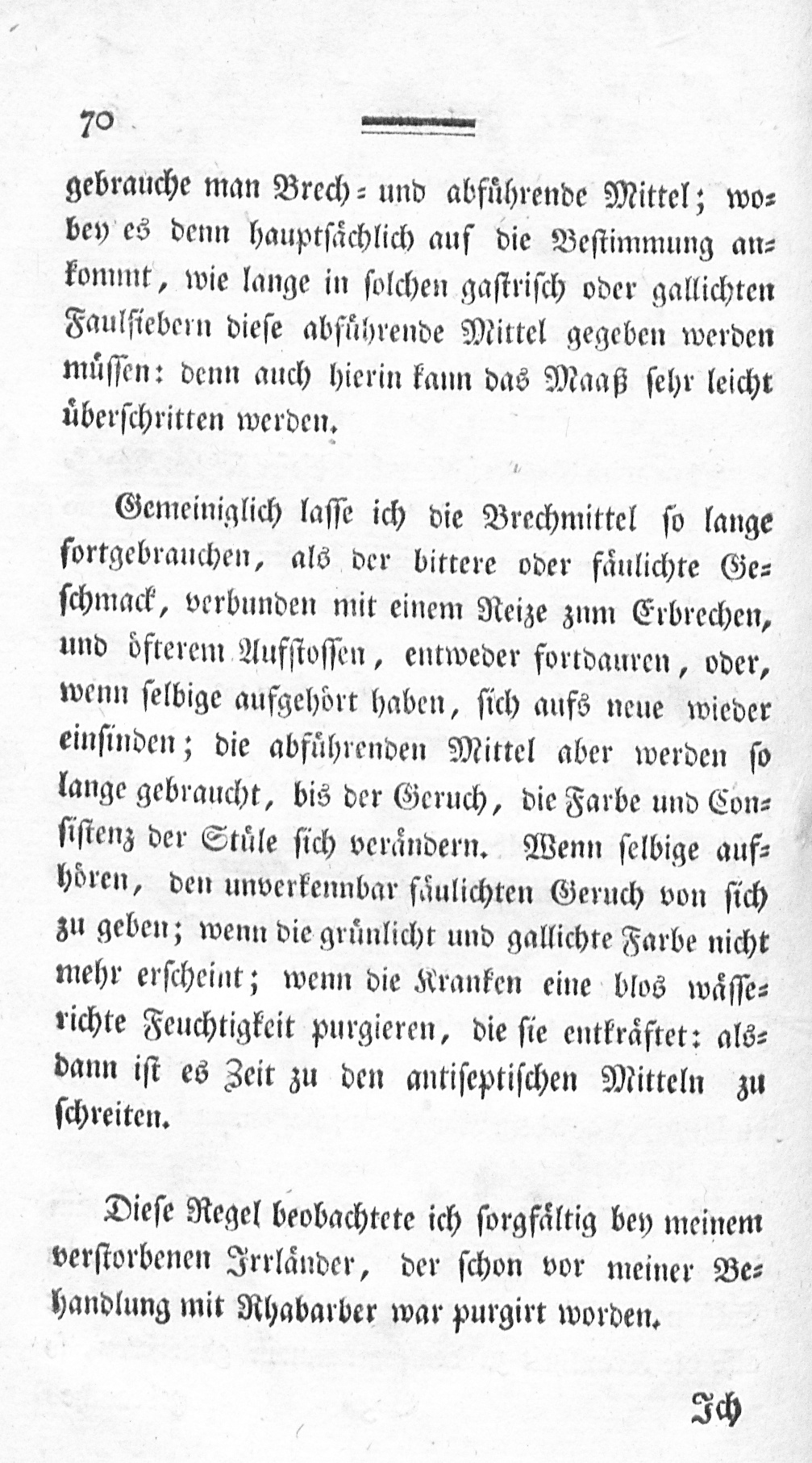 70

gebrauche man Brech- und abführende Mittel; wobey es denn hauptsächlich auf die Bestimmung ankommt, wie lange in solchen gastrisch oder gallichten Faulfiebern diese abführende Mittel gegeben werden müssen: denn auch hierin kann das Maaß sehr leicht überschritten werden.

Gemeiniglich lasse ich die Brechmittel so lange fortgebrauchen, als der bittere oder fäulichte Geschmack, verbunden mit einem Reize zum Erbrechen, und öfterem Aufstossen, entweder fortdauren, oder, wenn selbige aufgehört haben, sich aufs neue wieder einfinden; die abführenden Mittel aber werden so lange gebraucht, bis der Geruch, die Farbe und Consistenz der Stüle sich verändern. Wenn selbige aufhören, den unverkennbar fäulichten Geruch von sich zu geben; wenn die grünlicht und gallichte Farbe nicht mehr erscheint; wenn die Kranken eine blos wässerichte Feuchtigkeit purgieren, die sie entkräftet: alsdann ist es Zeit zu den antiseptischen Mitteln zu schreiten.

Diese Regel beobachtete ich sorgfältig bey meinem verstorbenen Irrländer, der schon vor meiner Behandlung mit Rhabarber war purgirt worden.

Ich